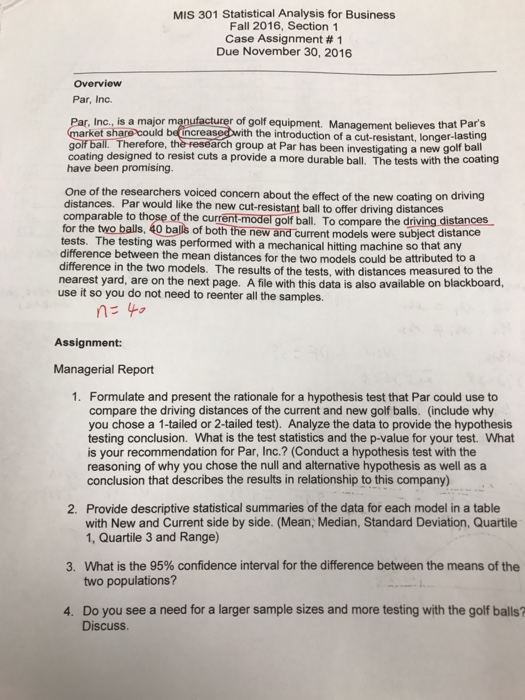 MIS 301 Statistical Analysis for Business
Fall 2016, Section 1
Case Assignment # 1
Due November 30, 2016

Overview
Par, Inc.

Par, Inc., is a major manufacturer of golf equipment. Management believes that Par's market share could be increased with the introduction of a cut-resistant, longer-lasting golf ball. Therefore, the research group at Par has been investigating a new golf ball coating designed to resist cuts a provide a more durable ball. The tests with the coating have been promising.

One of the researchers voiced concern about the effect of the new coating on driving distances. Par would like the new cut-resistant ball to offer driving distances comparable to those of the current-model golf ball. To compare the driving distances for the two balls, 40 balls of both the new and current models were subject distance tests. The testing was performed with a mechanical hitting machine so that any difference between the mean distances for the two models could be attributed to a difference in the two models. The results of the tests, with distances measured to the nearest yard, are on the next page. A file with this data is also available on blackboard, use it so you do not need to reenter all the samples.

$n = 40$

Assignment:

Managerial Report

1. Formulate and present the rationale for a hypothesis test that Par could use to compare the driving distances of the current and new golf balls. (include why you chose a 1-tailed or 2-tailed test). Analyze the data to provide the hypothesis testing conclusion. What is the test statistics and the p-value for your test. What is your recommendation for Par, Inc.? (Conduct a hypothesis test with the reasoning of why you chose the null and alternative hypothesis as well as a conclusion that describes the results in relationship to this company)

2. Provide descriptive statistical summaries of the data for each model in a table with New and Current side by side. (Mean, Median, Standard Deviation, Quartile 1, Quartile 3 and Range)

3. What is the 95% confidence interval for the difference between the means of the two populations?

4. Do you see a need for a larger sample sizes and more testing with the golf balls? Discuss.